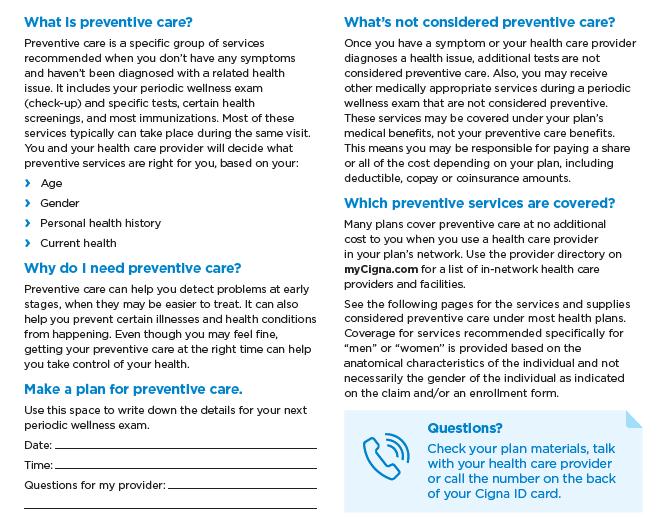 What is preventive care?

Preventive care is a specific group of services recommended when you don't have any symptoms and haven't been diagnosed with a related health issue. It includes your periodic wellness exam (check-up) and specific tests, certain health screenings, and most immunizations. Most of these services typically can take place during the same visit. You and your health care provider will decide what preventive services are right for you, based on your:

› Age
› Gender
› Personal health history
› Current health

Why do I need preventive care?

Preventive care can help you detect problems at early stages, when they may be easier to treat. It can also help you prevent certain illnesses and health conditions from happening. Even though you may feel fine, getting your preventive care at the right time can help you take control of your health.

Make a plan for preventive care.

Use this space to write down the details for your next periodic wellness exam.

Date:

Time:

Questions for my provider:

What's not considered preventive care?

Once you have a symptom or your health care provider diagnoses a health issue, additional tests are not considered preventive care. Also, you may receive other medically appropriate services during a periodic wellness exam that are not considered preventive. These services may be covered under your plan's medical benefits, not your preventive care benefits. This means you may be responsible for paying a share or all of the cost depending on your plan, including deductible, copay or coinsurance amounts.

Which preventive services are covered?

Many plans cover preventive care at no additional cost to you when you use a health care provider in your plan's network. Use the provider directory on myCigna.com for a list of in-network health care providers and facilities.

See the following pages for the services and supplies considered preventive care under most health plans. Coverage for services recommended specifically for "men" or "women" is provided based on the anatomical characteristics of the individual and not necessarily the gender of the individual as indicated on the claim and/or an enrollment form.

Questions?

Check your plan materials, talk with your health care provider or call the number on the back of your Cigna ID card.